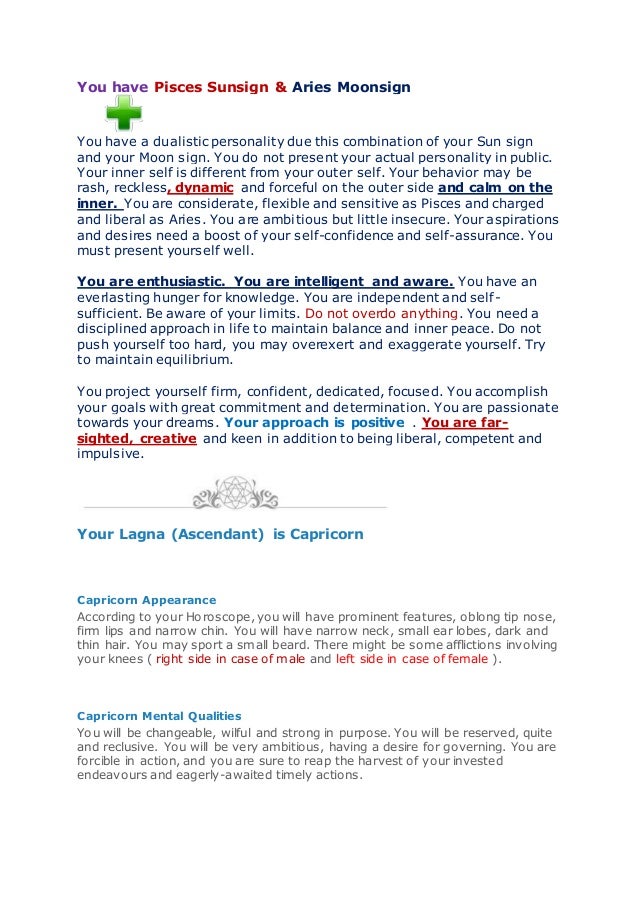 You have Pisces Sunsign & Aries Moonsign

You have a dualistic personality due this combination of your Sun sign and your Moon sign. You do not present your actual personality in public. Your inner self is different from your outer self. Your behavior may be rash, reckless, dynamic and forceful on the outer side and calm on the inner. You are considerate, flexible and sensitive as Pisces and charged and liberal as Aries. You are ambitious but little insecure. Your aspirations and desires need a boost of your self-confidence and self-assurance. You must present yourself well.

You are enthusiastic. You are intelligent and aware. You have an everlasting hunger for knowledge. You are independent and self-sufficient. Be aware of your limits. Do not overdo anything. You need a disciplined approach in life to maintain balance and inner peace. Do not push yourself too hard, you may overexert and exaggerate yourself. Try to maintain equilibrium.

You project yourself firm, confident, dedicated, focused. You accomplish your goals with great commitment and determination. You are passionate towards your dreams. Your approach is positive . You are far-sighted, creative and keen in addition to being liberal, competent and impulsive.

Your Lagna (Ascendant) is Capricorn

Capricorn Appearance
According to your Horoscope, you will have prominent features, oblong tip nose, firm lips and narrow chin. You will have narrow neck, small ear lobes, dark and thin hair. You may sport a small beard. There might be some afflictions involving your knees ( right side in case of male and left side in case of female ).

Capricorn Mental Qualities
You will be changeable, wilful and strong in purpose. You will be reserved, quite and reclusive. You will be very ambitious, having a desire for governing. You are forcible in action, and you are sure to reap the harvest of your invested endeavours and eagerly-awaited timely actions.